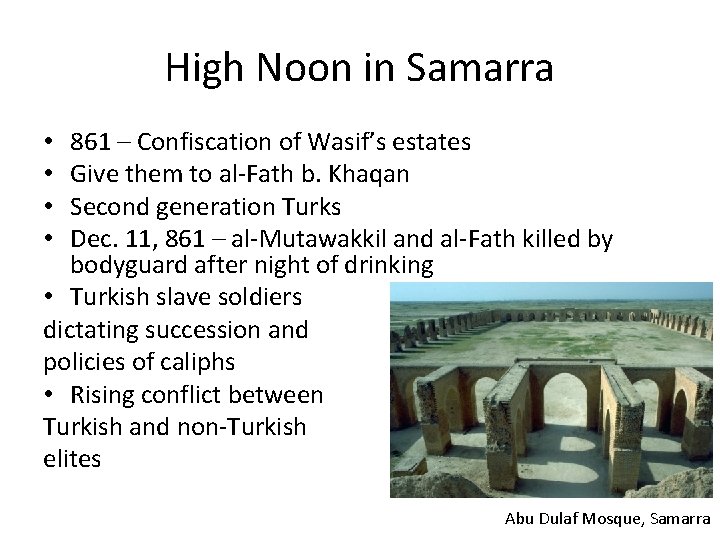 High Noon in Samarra

• 861 – Confiscation of Wasif's estates
• Give them to al-Fath b. Khaqan
• Second generation Turks
• Dec. 11, 861 – al-Mutawakkil and al-Fath killed by bodyguard after night of drinking
• Turkish slave soldiers dictating succession and policies of caliphs
• Rising conflict between Turkish and non-Turkish elites

Abu Dulaf Mosque, Samarra